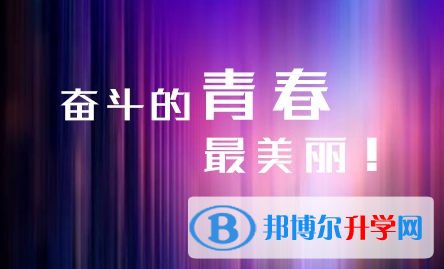 奋斗的青春
最美丽！

B 邦博尔升学网